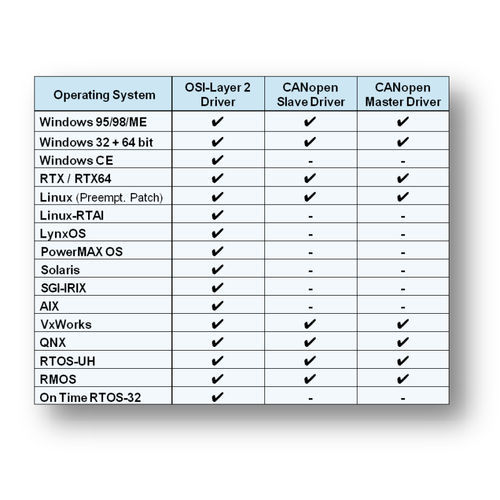 | Operating System | OSI-Layer 2 Driver | CANopen Slave Driver | CANopen Master Driver |
|---|---|---|---|
| Windows 95/98/ME | ✔ | ✔ | ✔ |
| Windows 32 + 64 bit | ✔ | ✔ | ✔ |
| Windows CE | ✔ | - | - |
| RTX / RTX64 | ✔ | ✔ | ✔ |
| Linux (Preempt. Patch) | ✔ | ✔ | ✔ |
| Linux-RTAI | ✔ | - | - |
| LynxOS | ✔ | - | - |
| PowerMAX OS | ✔ | - | - |
| Solaris | ✔ | - | - |
| SGI-IRIX | ✔ | - | - |
| AIX | ✔ | - | - |
| VxWorks | ✔ | ✔ | ✔ |
| QNX | ✔ | ✔ | ✔ |
| RTOS-UH | ✔ | ✔ | ✔ |
| RMOS | ✔ | ✔ | ✔ |
| On Time RTOS-32 | ✔ | - | - |